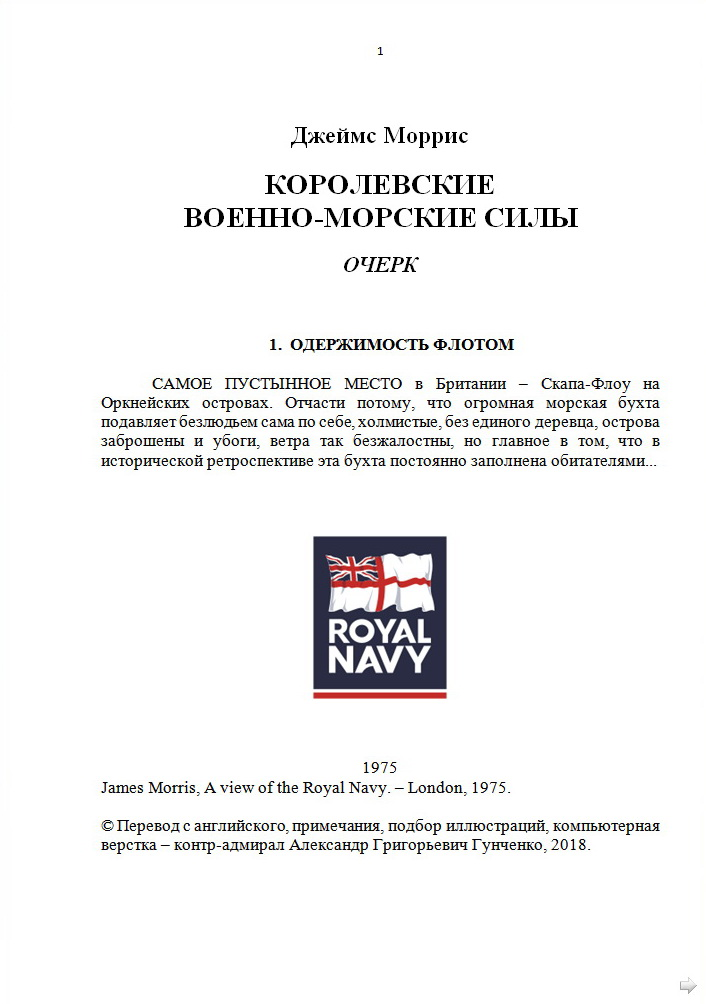 1

Джеймс Моррис

КОРОЛЕВСКИЕ ВОЕННО-МОРСКИЕ СИЛЫ

ОЧЕРК

1. ОДЕРЖИМОСТЬ ФЛОТОМ

САМОЕ ПУСТЫННОЕ МЕСТО в Британии – Скапа-Флоу на Оркнейских островах. Отчасти потому, что огромная морская бухта подавляет безлюдьем сама по себе, холмистые, без единого деревца, острова заброшены и убоги, ветра так безжалостны, но главное в том, что в исторической ретроспективе эта бухта постоянно заполнена обитателями...

ROYAL NAVY

1975
James Morris, A view of the Royal Navy. – London, 1975.

© Перевод с английского, примечания, подбор иллюстраций, компьютерная верстка – контр-адмирал Александр Григорьевич Гунченко, 2018.